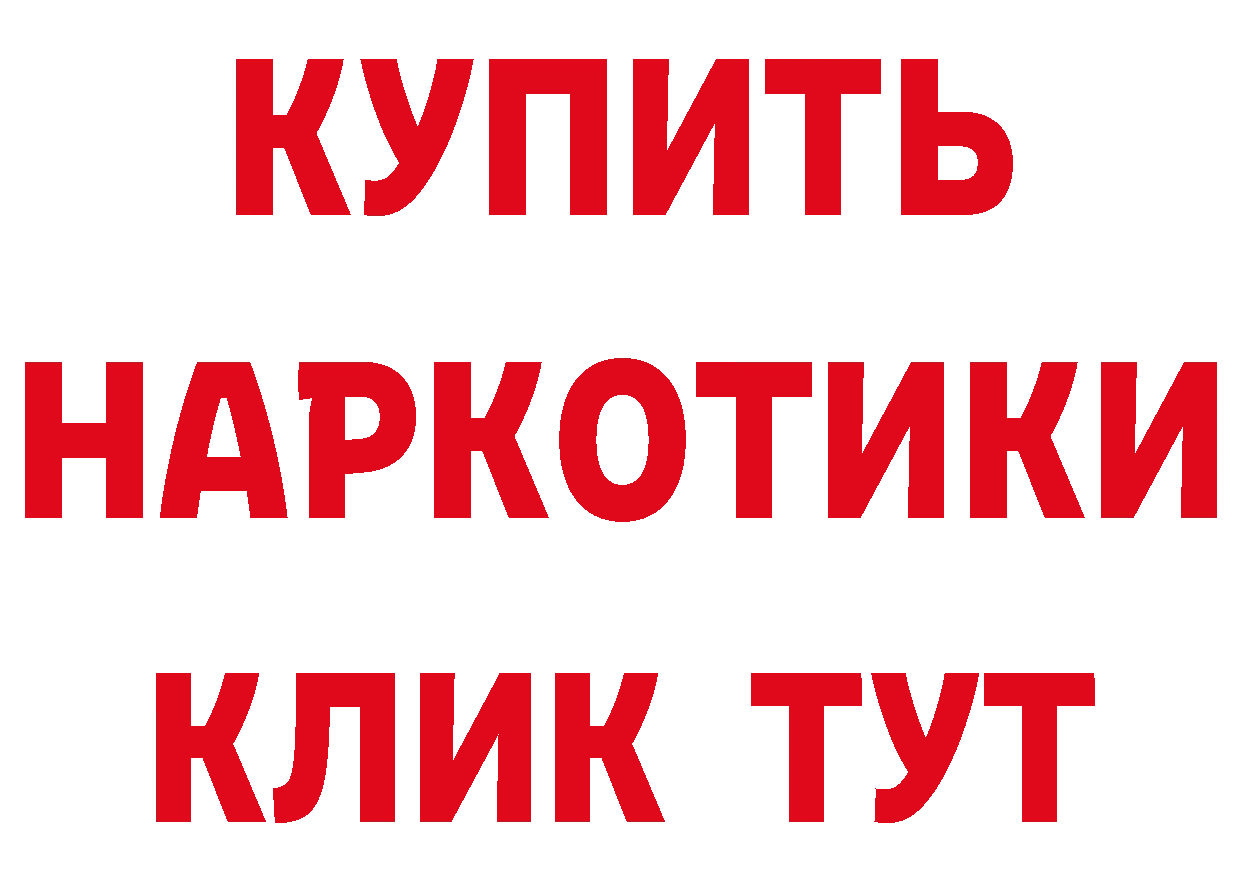 КУПИТЬ
НАРКОТИКИ
КЛИК ТУТ